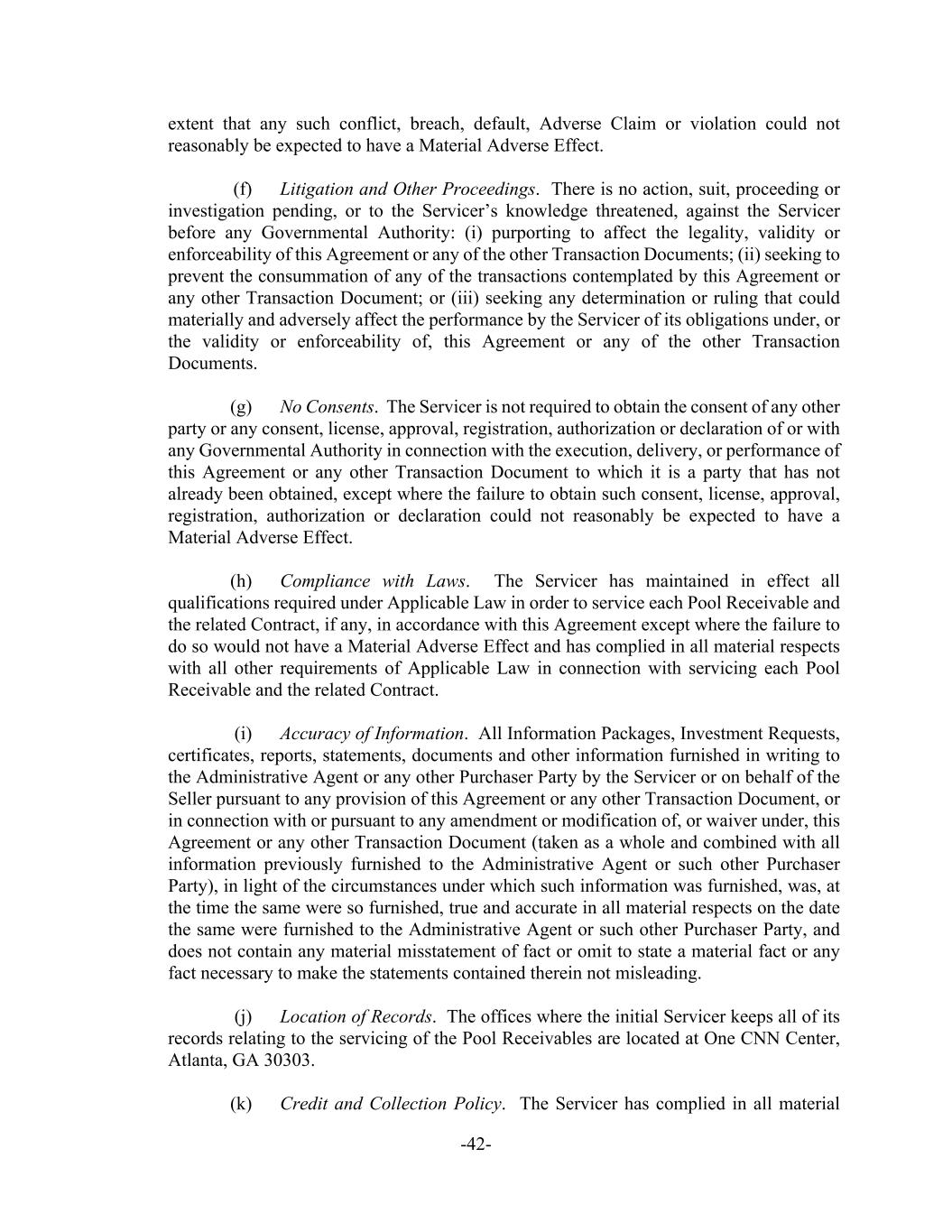 extent that any such conflict, breach, default, Adverse Claim or violation could not reasonably be expected to have a Material Adverse Effect.

(f) Litigation and Other Proceedings. There is no action, suit, proceeding or investigation pending, or to the Servicer's knowledge threatened, against the Servicer before any Governmental Authority: (i) purporting to affect the legality, validity or enforceability of this Agreement or any of the other Transaction Documents; (ii) seeking to prevent the consummation of any of the transactions contemplated by this Agreement or any other Transaction Document; or (iii) seeking any determination or ruling that could materially and adversely affect the performance by the Servicer of its obligations under, or the validity or enforceability of, this Agreement or any of the other Transaction Documents.

(g) No Consents. The Servicer is not required to obtain the consent of any other party or any consent, license, approval, registration, authorization or declaration of or with any Governmental Authority in connection with the execution, delivery, or performance of this Agreement or any other Transaction Document to which it is a party that has not already been obtained, except where the failure to obtain such consent, license, approval, registration, authorization or declaration could not reasonably be expected to have a Material Adverse Effect.

(h) Compliance with Laws. The Servicer has maintained in effect all qualifications required under Applicable Law in order to service each Pool Receivable and the related Contract, if any, in accordance with this Agreement except where the failure to do so would not have a Material Adverse Effect and has complied in all material respects with all other requirements of Applicable Law in connection with servicing each Pool Receivable and the related Contract.

(i) Accuracy of Information. All Information Packages, Investment Requests, certificates, reports, statements, documents and other information furnished in writing to the Administrative Agent or any other Purchaser Party by the Servicer or on behalf of the Seller pursuant to any provision of this Agreement or any other Transaction Document, or in connection with or pursuant to any amendment or modification of, or waiver under, this Agreement or any other Transaction Document (taken as a whole and combined with all information previously furnished to the Administrative Agent or such other Purchaser Party), in light of the circumstances under which such information was furnished, was, at the time the same were so furnished, true and accurate in all material respects on the date the same were furnished to the Administrative Agent or such other Purchaser Party, and does not contain any material misstatement of fact or omit to state a material fact or any fact necessary to make the statements contained therein not misleading.

(j) Location of Records. The offices where the initial Servicer keeps all of its records relating to the servicing of the Pool Receivables are located at One CNN Center, Atlanta, GA 30303.

(k) Credit and Collection Policy. The Servicer has complied in all material

-42-